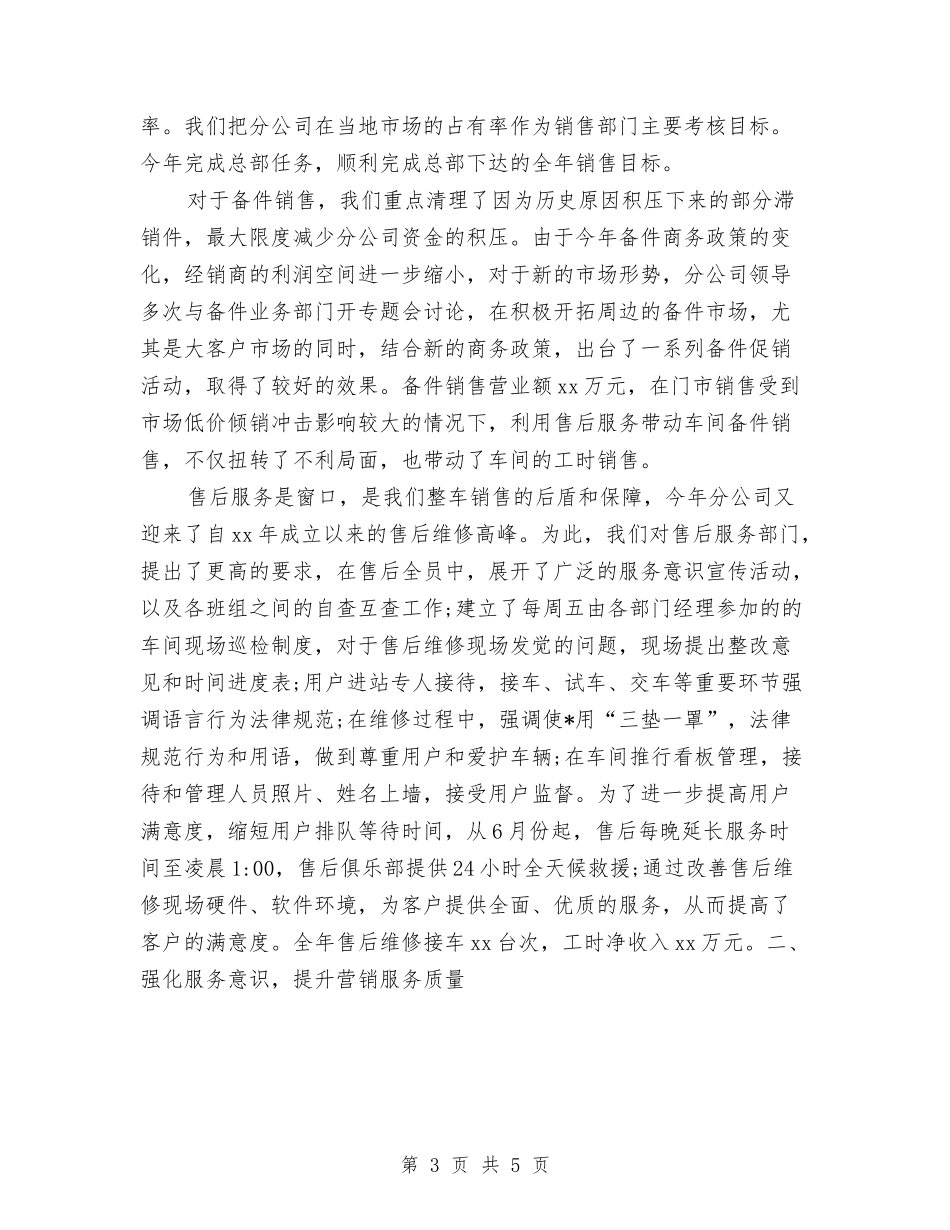 率。我们把分公司在当地市场的占有率作为销售部门主要考核目标。今年完成总部任务，顺利完成总部下达的全年销售目标。

对于备件销售，我们重点清理了因为历史原因积压下来的部分滞销件，最大限度减少分公司资金的积压。由于今年备件商务政策的变化，经销商的利润空间进一步缩小，对于新的市场形势，分公司领导多次与备件业务部门开专题会讨论，在积极开拓周边的备件市场，尤其是大客户市场的同时，结合新的商务政策，出台了一系列备件促销活动，取得了较好的效果。备件销售营业额xx万元，在门市销售受到市场低价倾销冲击影响较大的情况下，利用售后服务带动车间备件销售，不仅扭转了不利局面，也带动了车间的工时销售。

售后服务是窗口，是我们整车销售的后盾和保障，今年分公司又迎来了自xx年成立以来的售后维修高峰。为此，我们对售后服务部门，提出了更高的要求，在售后全员中，展开了广泛的服务意识宣传活动，以及各班组之间的自查互查工作;建立了每周五由各部门经理参加的的车间现场巡检制度，对于售后维修现场发觉的问题，现场提出整改意见和时间进度表;用户进站专人接待，接车、试车、交车等重要环节强调语言行为法律规范;在维修过程中，强调使*用“三垫一罩”，法律规范行为和用语，做到尊重用户和爱护车辆;在车间推行看板管理，接待和管理人员照片、姓名上墙，接受用户监督。为了进一步提高用户满意度，缩短用户排队等待时间，从6月份起，售后每晚延长服务时间至凌晨1:00，售后俱乐部提供24小时全天候救援;通过改善售后维修现场硬件、软件环境，为客户提供全面、优质的服务，从而提高了客户的满意度。全年售后维修接车xx台次，工时净收入xx万元。二、强化服务意识，提升营销服务质量

第 3 页 共 5 页